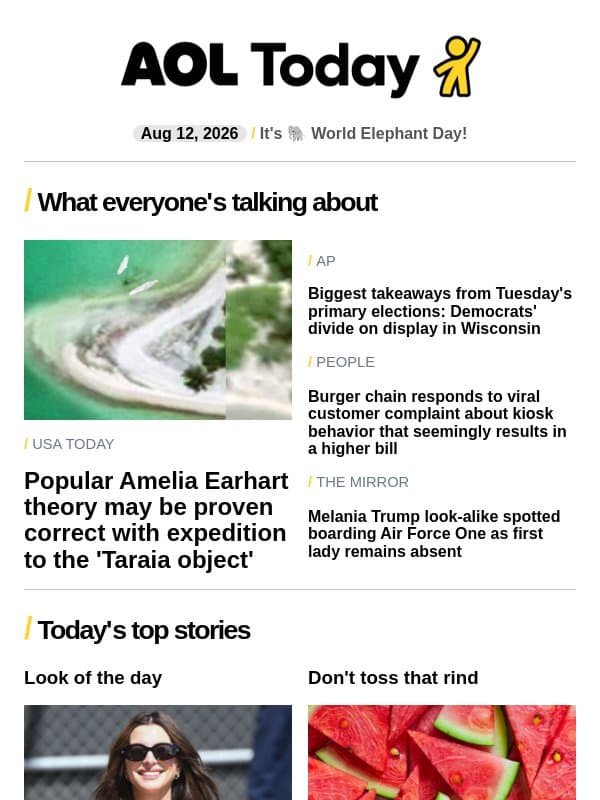 AOL Today

Aug 12, 2026 / It's 🐘 World Elephant Day!

/ What everyone's talking about

/ USA TODAY

Popular Amelia Earhart theory may be proven correct with expedition to the 'Taraia object'

/ AP

Biggest takeaways from Tuesday's primary elections: Democrats' divide on display in Wisconsin

/ PEOPLE

Burger chain responds to viral customer complaint about kiosk behavior that seemingly results in a higher bill

/ THE MIRROR

Melania Trump look-alike spotted boarding Air Force One as first lady remains absent

/ Today's top stories

Look of the day

Don't toss that rind